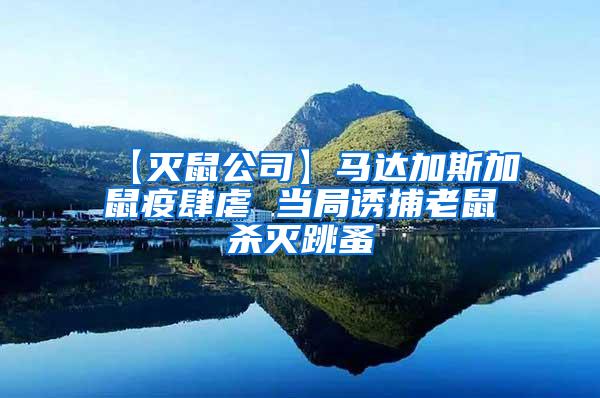 【灭鼠公司】马达加斯加鼠疫肆虐 当局诱捕老鼠杀灭跳蚤